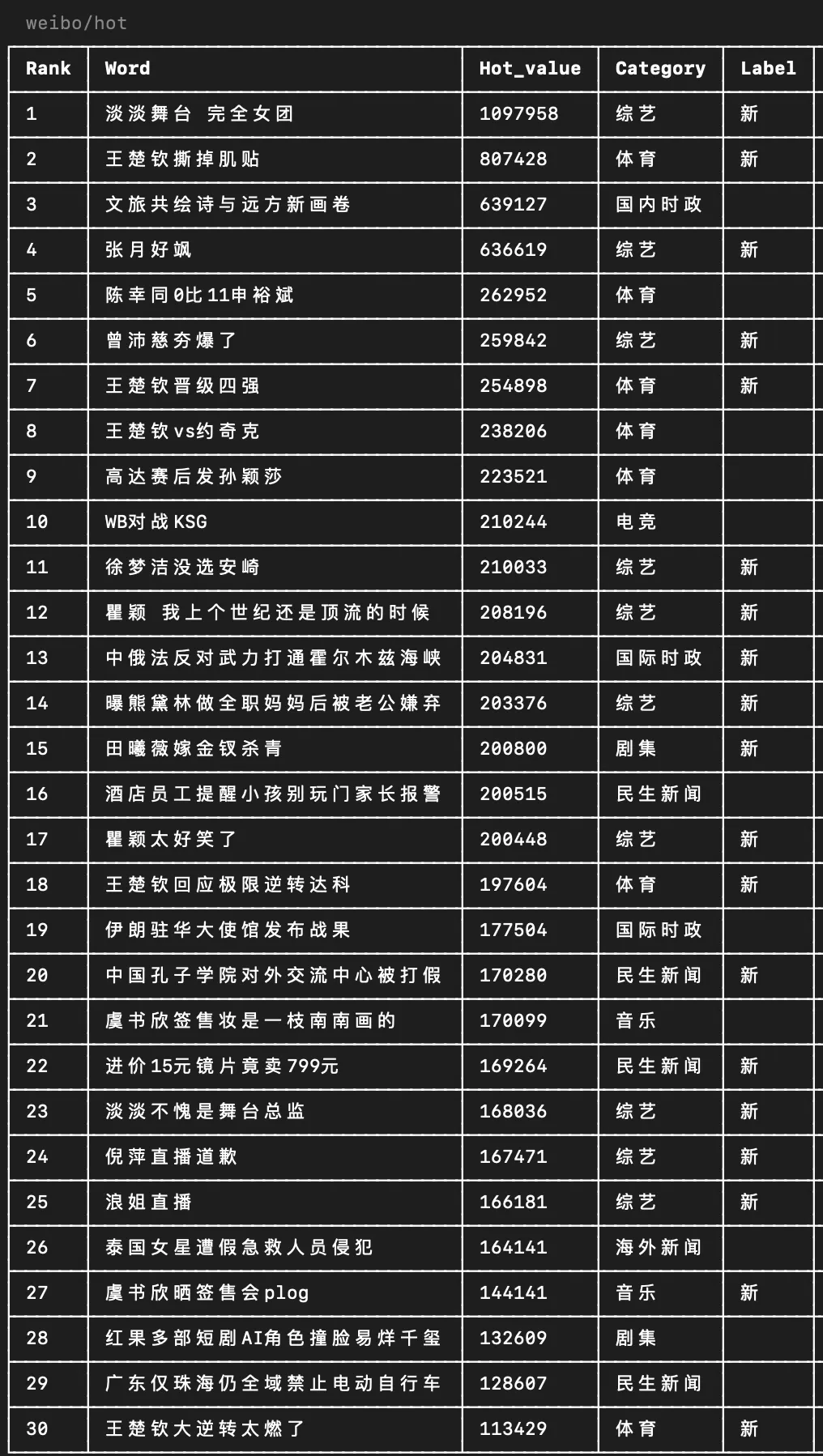 weibo/hot

| Rank | Word | Hot_value | Category | Label |
|---|---|---|---|---|
| 1 | 淡淡舞台 完全女团 | 1097958 | 综艺 | 新 |
| 2 | 王楚钦撕掉肌贴 | 807428 | 体育 | 新 |
| 3 | 文旅共绘诗与远方新画卷 | 639127 | 国内时政 | |
| 4 | 张月好飒 | 636619 | 综艺 | 新 |
| 5 | 陈幸同0比11申裕斌 | 262952 | 体育 | |
| 6 | 曾沛慈夯爆了 | 259842 | 综艺 | 新 |
| 7 | 王楚钦晋级四强 | 254898 | 体育 | 新 |
| 8 | 王楚钦vs约奇克 | 238206 | 体育 | |
| 9 | 高达赛后发孙颖莎 | 223521 | 体育 | |
| 10 | WB对战KSG | 210244 | 电竞 | |
| 11 | 徐梦洁没选安崎 | 210033 | 综艺 | 新 |
| 12 | 瞿颖 我上个世纪还是顶流的时候 | 208196 | 综艺 | 新 |
| 13 | 中俄法反对武力打通霍尔木兹海峡 | 204831 | 国际时政 | 新 |
| 14 | 曝熊黛林做全职妈妈后被老公嫌弃 | 203376 | 综艺 | 新 |
| 15 | 田曦薇嫁金钗杀青 | 200800 | 剧集 | 新 |
| 16 | 酒店员工提醒小孩别玩门家长报警 | 200515 | 民生新闻 | |
| 17 | 瞿颖太好笑了 | 200448 | 综艺 | 新 |
| 18 | 王楚钦回应极限逆转达科 | 197604 | 体育 | 新 |
| 19 | 伊朗驻华大使馆发布战果 | 177504 | 国际时政 | |
| 20 | 中国孔子学院对外交流中心被打假 | 170280 | 民生新闻 | 新 |
| 21 | 虞书欣签售妆是一枝南南画的 | 170099 | 音乐 | |
| 22 | 进价15元镜片竟卖799元 | 169264 | 民生新闻 | 新 |
| 23 | 淡淡不愧是舞台总监 | 168036 | 综艺 | 新 |
| 24 | 倪萍直播道歉 | 167471 | 综艺 | 新 |
| 25 | 浪姐直播 | 166181 | 综艺 | 新 |
| 26 | 泰国女星遭假急救人员侵犯 | 164141 | 海外新闻 | |
| 27 | 虞书欣晒签售会plog | 144141 | 音乐 | 新 |
| 28 | 红果多部短剧AI角色撞脸易烊千玺 | 132609 | 剧集 | |
| 29 | 广东仅珠海仍全域禁止电动自行车 | 128607 | 民生新闻 | |
| 30 | 王楚钦大逆转太燃了 | 113429 | 体育 | 新 |